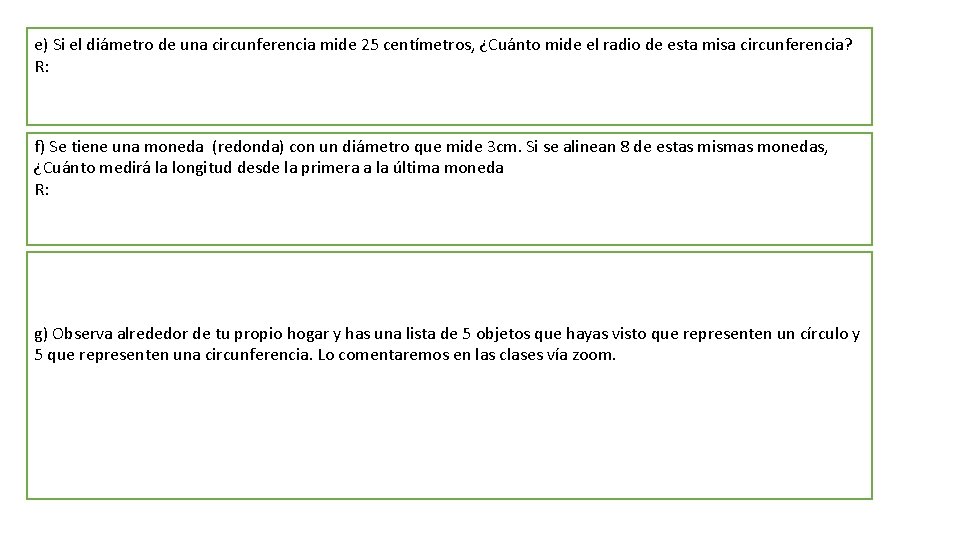 e) Si el diámetro de una circunferencia mide 25 centímetros, ¿Cuánto mide el radio de esta misa circunferencia?
R:

f) Se tiene una moneda (redonda) con un diámetro que mide 3cm. Si se alinean 8 de estas mismas monedas, ¿Cuánto medirá la longitud desde la primera a la última moneda
R:

g) Observa alrededor de tu propio hogar y has una lista de 5 objetos que hayas visto que representen un círculo y 5 que representen una circunferencia. Lo comentaremos en las clases vía zoom.